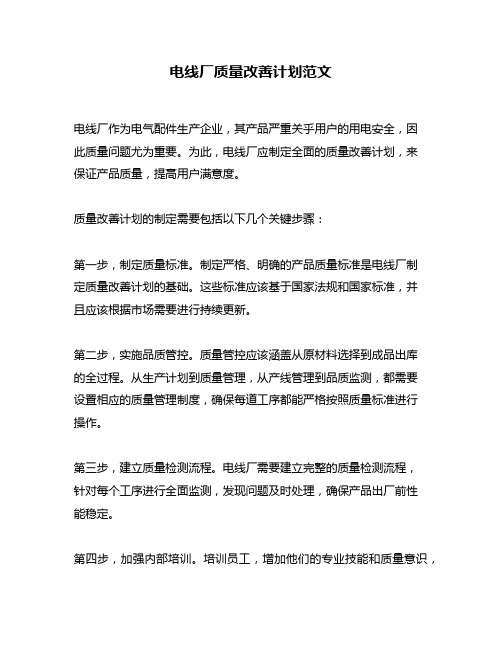 电线厂质量改善计划范文

电线厂作为电气配件生产企业，其产品严重关乎用户的用电安全，因此质量问题尤为重要。为此，电线厂应制定全面的质量改善计划，来保证产品质量，提高用户满意度。

质量改善计划的制定需要包括以下几个关键步骤：

第一步，制定质量标准。制定严格、明确的产品质量标准是电线厂制定质量改善计划的基础。这些标准应该基于国家法规和国家标准，并且应该根据市场需要进行持续更新。

第二步，实施品质管控。质量管控应该涵盖从原材料选择到成品出库的全过程。从生产计划到质量管理，从产线管理到品质监测，都需要设置相应的质量管理制度，确保每道工序都能严格按照质量标准进行操作。

第三步，建立质量检测流程。电线厂需要建立完整的质量检测流程，针对每个工序进行全面监测，发现问题及时处理，确保产品出厂前性能稳定。

第四步，加强内部培训。培训员工，增加他们的专业技能和质量意识，